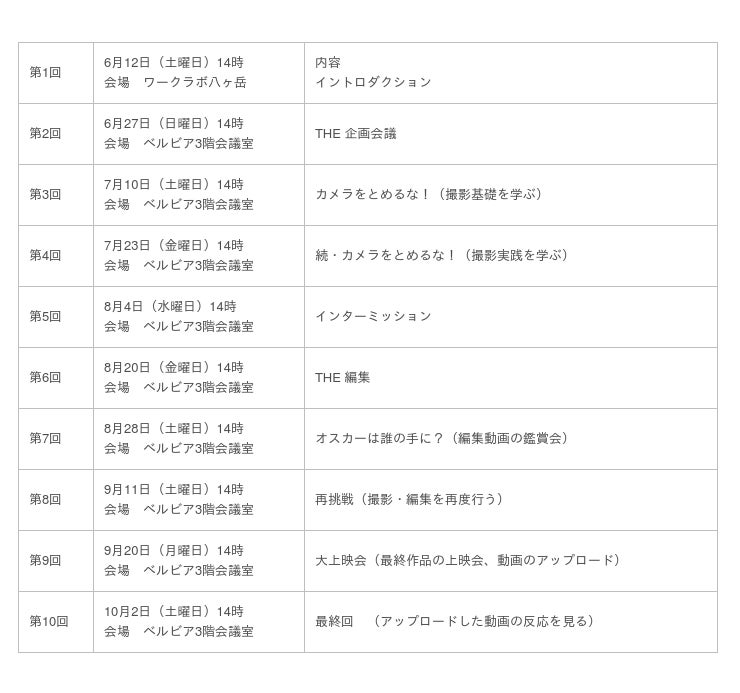 | 第1回 | 6月12日（土曜日）14時 会場　ワークラボ八ヶ岳 | 内容 イントロダクション |
|---|---|---|
| 第2回 | 6月27日（日曜日）14時 会場　ベルビア3階会議室 | THE 企画会議 |
| 第3回 | 7月10日（土曜日）14時 会場　ベルビア3階会議室 | カメラをとめるな！（撮影基礎を学ぶ） |
| 第4回 | 7月23日（金曜日）14時 会場　ベルビア3階会議室 | 続・カメラをとめるな！（撮影実践を学ぶ） |
| 第5回 | 8月4日（水曜日）14時 会場　ベルビア3階会議室 | インターミッション |
| 第6回 | 8月20日（金曜日）14時 会場　ベルビア3階会議室 | THE 編集 |
| 第7回 | 8月28日（土曜日）14時 会場　ベルビア3階会議室 | オスカーは誰の手に？（編集動画の鑑賞会） |
| 第8回 | 9月11日（土曜日）14時 会場　ベルビア3階会議室 | 再挑戦（撮影・編集を再度行う） |
| 第9回 | 9月20日（月曜日）14時 会場　ベルビア3階会議室 | 大上映会（最終作品の上映会、動画のアップロード） |
| 第10回 | 10月2日（土曜日）14時 会場　ベルビア3階会議室 | 最終回　（アップロードした動画の反応を見る） |